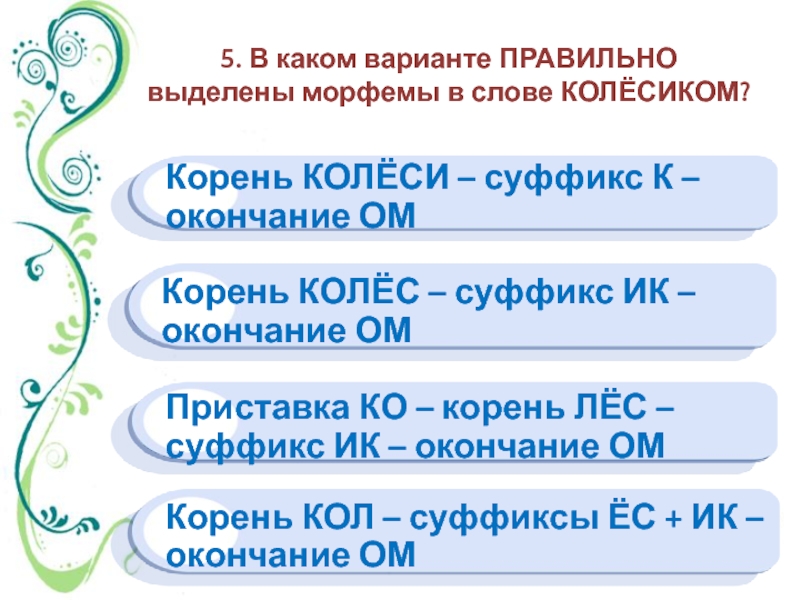 5. В каком варианте ПРАВИЛЬНО выделены морфемы в слове КОЛЁСИКОМ?

Корень КОЛЁСИ – суффикс К – окончание ОМ

Корень КОЛЁС – суффикс ИК – окончание ОМ

Приставка КО – корень ЛЁС – суффикс ИК – окончание ОМ

Корень КОЛ – суффиксы ЁС + ИК – окончание ОМ